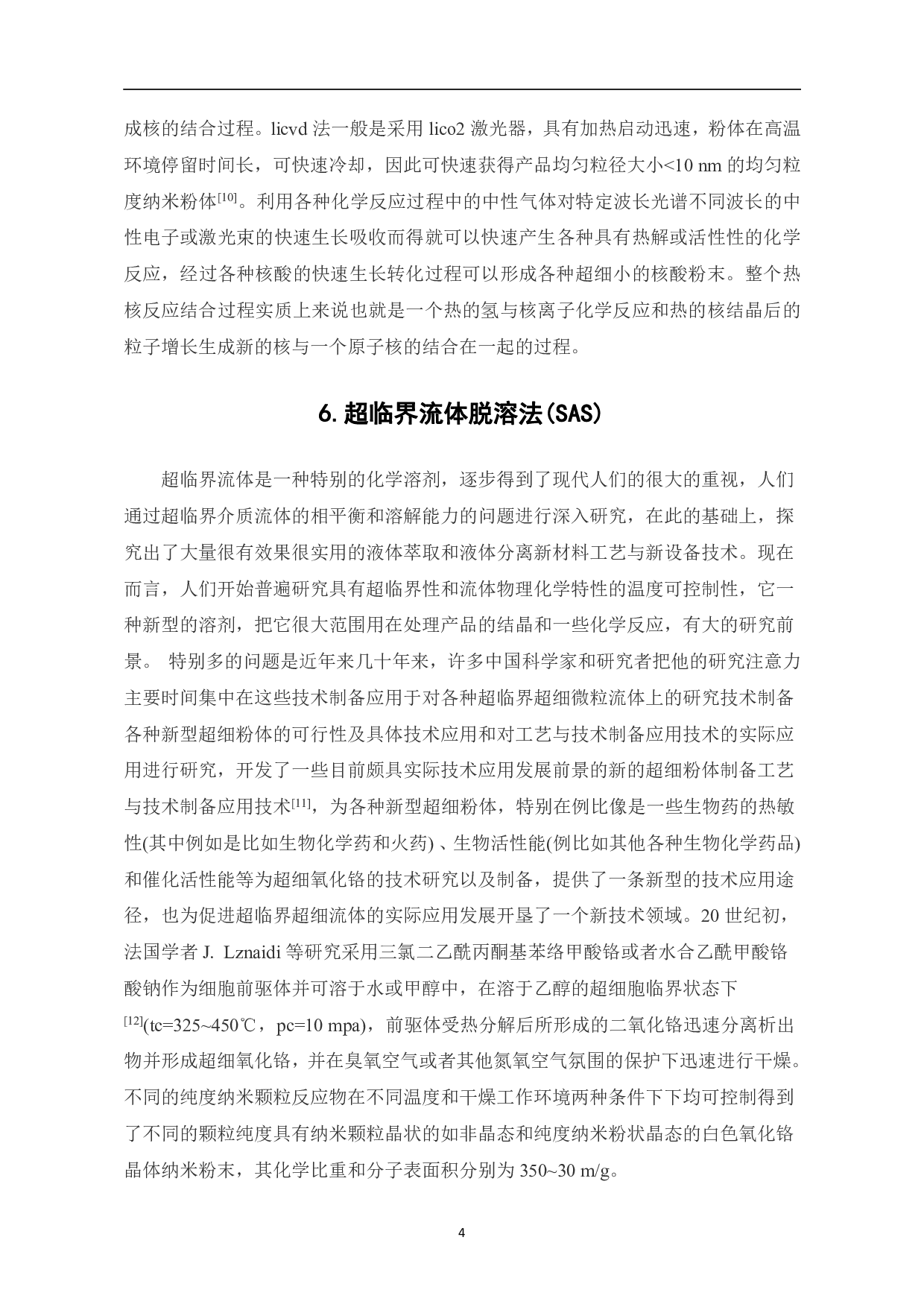 成核的结合过程。licvd 法一般是采用 lico2 激光器，具有加热启动迅速，粉体在高温环境停留时间长，可快速冷却，因此可快速获得产品均匀粒径大小<10 nm 的均匀粒度纳米粉体$^{[10]}$。利用各种化学反应过程中的中性气体对特定波长光谱不同波长的中性电子或激光束的快速生长吸收而得就可以快速产生各种具有热解或活性性的化学反应，经过各种核酸的快速生长转化过程可以形成各种超细小的核酸粉末。整个热核反应结合过程实质上来说也就是一个热的氢与核离子化学反应和热的核结晶后的粒子增长生成新的核与一个原子核的结合在一起的过程。

6. 超临界流体脱溶法(SAS)

超临界流体是一种特别的化学溶剂，逐步得到了现代人们的很大的重视，人们通过超临界介质流体的相平衡和溶解能力的问题进行深入研究，在此的基础上，探究出了大量很有效果很实用的液体萃取和液体分离新材料工艺与新设备技术。现在而言，人们开始普遍研究具有超临界性和流体物理化学特性的温度可控制性，它一种新型的溶剂，把它很大范围用在处理产品的结晶和一些化学反应，有大的研究前景。 特别多的问题是近年来几十年来，许多中国科学家和研究者把他的研究注意力主要时间集中在这些技术制备应用于对各种超临界超细微粒流体上的研究技术制备各种新型超细粉体的可行性及具体技术应用和对工艺与技术制备应用技术的实际应用进行研究，开发了一些目前颇具实际技术应用发展前景的新的超细粉体制备工艺与技术制备应用技术$^{[11]}$，为各种新型超细粉体，特别在例比像是一些生物药的热敏性(其中例如是比如生物化学药和火药) 、生物活性能(例比如其他各种生物化学药品)和催化活性能等为超细氧化铬的技术研究以及制备，提供了一条新型的技术应用途径，也为促进超临界超细流体的实际应用发展开垦了一个新技术领域。20 世纪初，法国学者 J. Lznaidi 等研究采用三氯二乙酰丙酮基苯络甲酸铬或者水合乙酰甲酸铬酸钠作为细胞前驱体并可溶于水或甲醇中，在溶于乙醇的超细胞临界状态下$^{[12]}$(tc=325~450℃，pc=10 mpa)，前驱体受热分解后所形成的二氧化铬迅速分离析出物并形成超细氧化铬，并在臭氧空气或者其他氮氧空气氛围的保护下迅速进行干燥。不同的纯度纳米颗粒反应物在不同温度和干燥工作环境两种条件下下均可控制得到了不同的颗粒纯度具有纳米颗粒晶状的如非晶态和纯度纳米粉状晶态的白色氧化铬晶体纳米粉末，其化学比重和分子表面积分别为 350~30 m/g。

4